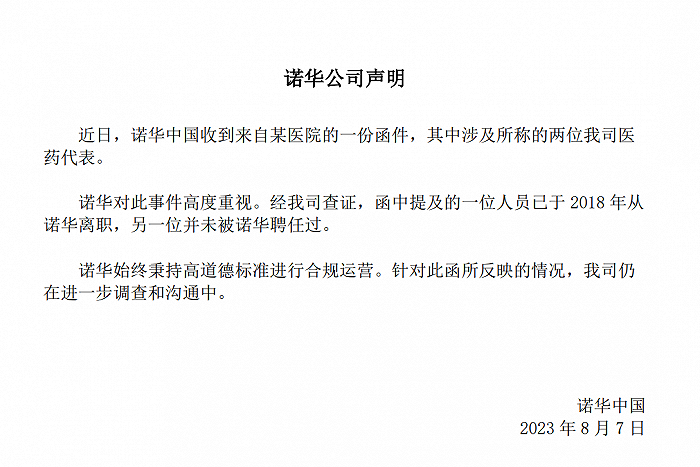 诺华公司声明

近日，诺华中国收到来自某医院的一份函件，其中涉及所称的两位我司医药代表。

诺华对此事件高度重视。经我司查证，函中提及的一位人员已于2018年从诺华离职，另一位并未被诺华聘任过。

诺华始终秉持高道德标准进行合规运营。针对此函所反映的情况，我司仍在进一步调查和沟通中。

诺华中国
2023年8月7日